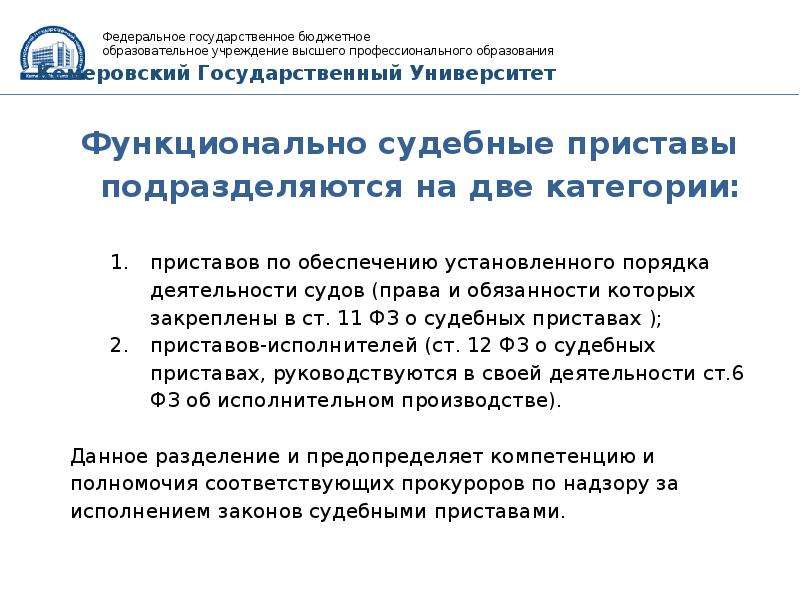 Федеральное государственное бюджетное образовательное учреждение высшего профессионального образования
Кемеровский Государственный Университет

Функционально судебные приставы подразделяются на две категории:

1. приставов по обеспечению установленного порядка деятельности судов (права и обязанности которых закреплены в ст. 11 ФЗ о судебных приставах );
2. приставов-исполнителей (ст. 12 ФЗ о судебных приставах, руководствуются в своей деятельности ст.6 ФЗ об исполнительном производстве).

Данное разделение и предопределяет компетенцию и полномочия соответствующих прокуроров по надзору за исполнением законов судебными приставами.